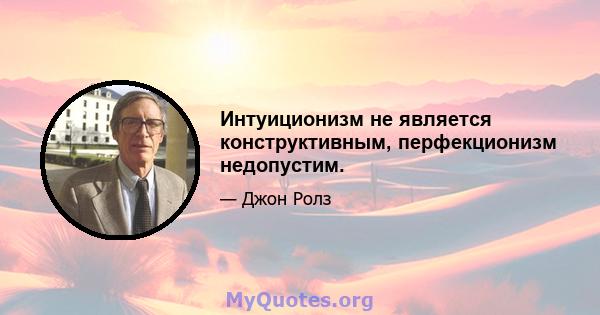 Интуиционизм не является конструктивным, перфекционизм недопустим.

— Джон Ролз

MyQuotes.org